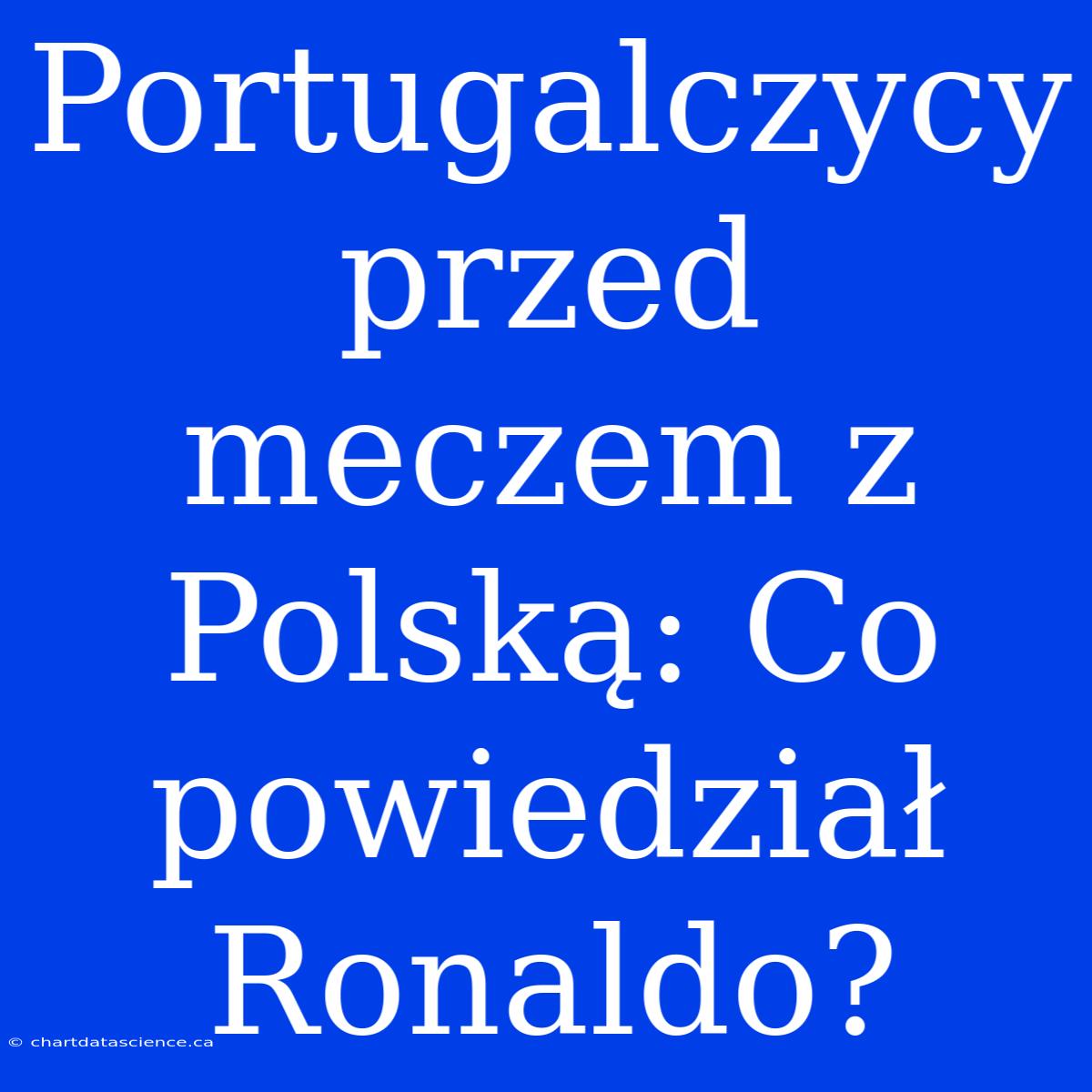 Portugalczycy przed meczem z Polską: Co powiedział Ronaldo?

© chartdatascience.ca